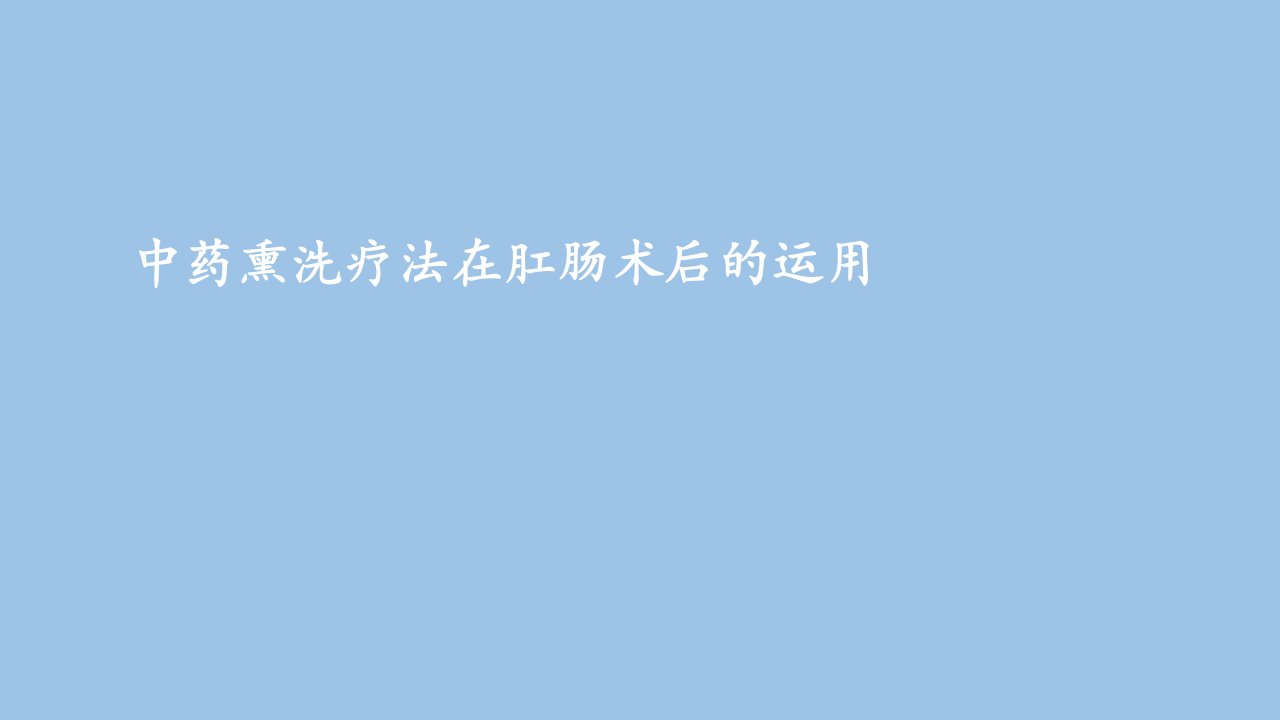 中药熏洗疗法在肛肠术后的运用